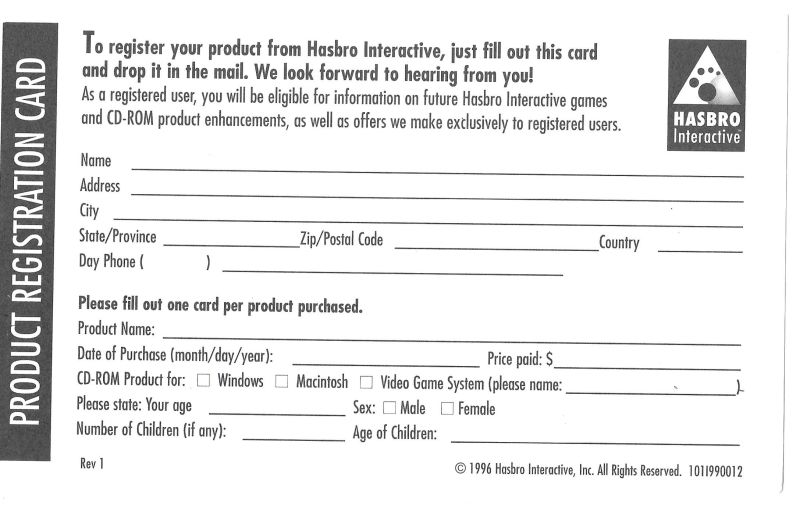 PRODUCT REGISTRATION CARD

To register your product from Hasbro Interactive, just fill out this card and drop it in the mail. We look forward to hearing from you!
As a registered user, you will be eligible for information on future Hasbro Interactive games and CD-ROM product enhancements, as well as offers we make exclusively to registered users.

HASBRO Interactive

Name
Address
City
State/Province Zip/Postal Code Country
Day Phone ( )

Please fill out one card per product purchased.
Product Name:
Date of Purchase (month/day/year): Price paid: $
CD-ROM Product for: ☐ Windows ☐ Macintosh ☐ Video Game System (please name: )
Please state: Your age Sex: ☐ Male ☐ Female
Number of Children (if any): Age of Children:

Rev 1

© 1996 Hasbro Interactive, Inc. All Rights Reserved. 1011990012